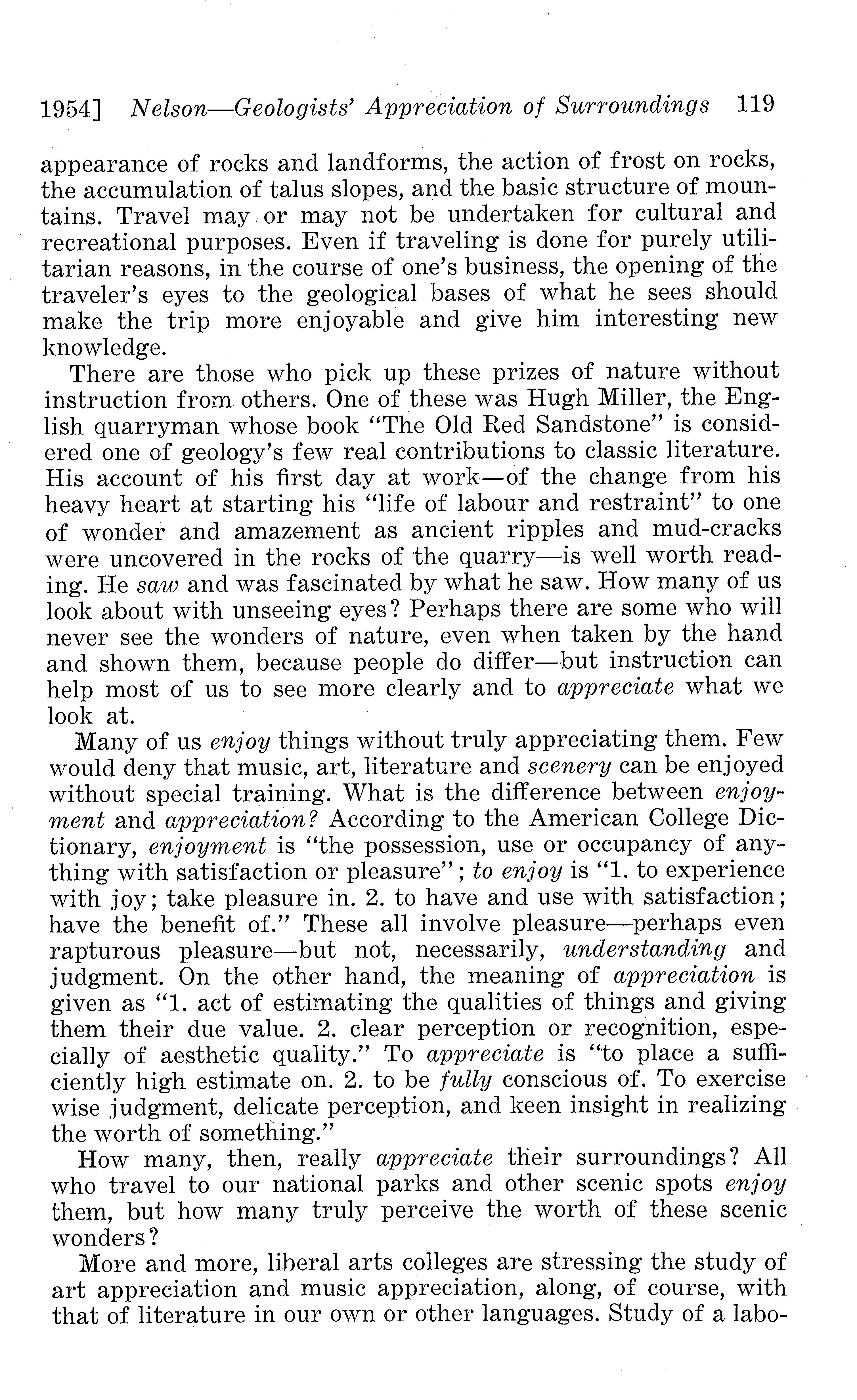 1954] Nelson—Geologists' Appreciation of Surroundings 119

appearance of rocks and landforms, the action of frost on rocks, the accumulation of talus slopes, and the basic structure of mountains. Travel may or may not be undertaken for cultural and recreational purposes. Even if traveling is done for purely utilitarian reasons, in the course of one's business, the opening of the traveler's eyes to the geological bases of what he sees should make the trip more enjoyable and give him interesting new knowledge.

There are those who pick up these prizes of nature without instruction from others. One of these was Hugh Miller, the English quarryman whose book "The Old Red Sandstone" is considered one of geology's few real contributions to classic literature. His account of his first day at work—of the change from his heavy heart at starting his "life of labour and restraint" to one of wonder and amazement as ancient ripples and mud-cracks were uncovered in the rocks of the quarry—is well worth reading. He saw and was fascinated by what he saw. How many of us look about with unseeing eyes? Perhaps there are some who will never see the wonders of nature, even when taken by the hand and shown them, because people do differ—but instruction can help most of us to see more clearly and to appreciate what we look at.

Many of us enjoy things without truly appreciating them. Few would deny that music, art, literature and scenery can be enjoyed without special training. What is the difference between enjoyment and appreciation? According to the American College Dictionary, enjoyment is "the possession, use or occupancy of anything with satisfaction or pleasure"; to enjoy is "1. to experience with joy; take pleasure in. 2. to have and use with satisfaction; have the benefit of." These all involve pleasure—perhaps even rapturous pleasure—but not, necessarily, understanding and judgment. On the other hand, the meaning of appreciation is given as "1. act of estimating the qualities of things and giving them their due value. 2. clear perception or recognition, especially of aesthetic quality." To appreciate is "to place a sufficiently high estimate on. 2. to be fully conscious of. To exercise wise judgment, delicate perception, and keen insight in realizing the worth of something."

How many, then, really appreciate their surroundings? All who travel to our national parks and other scenic spots enjoy them, but how many truly perceive the worth of these scenic wonders?

More and more, liberal arts colleges are stressing the study of art appreciation and music appreciation, along, of course, with that of literature in our own or other languages. Study of a labo-